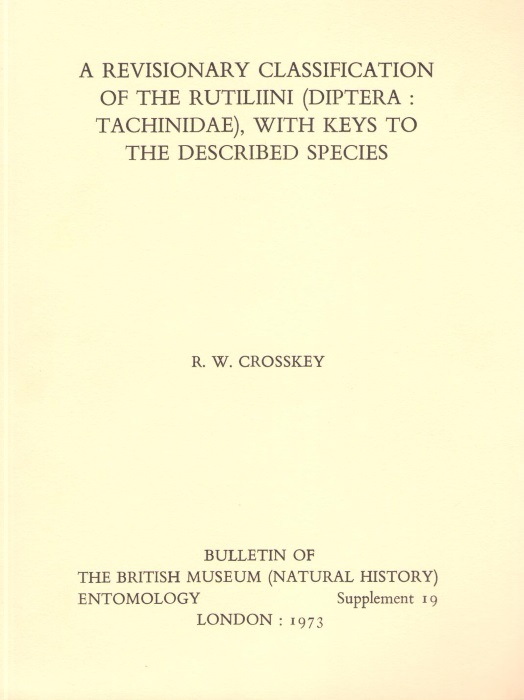 A REVISIONARY CLASSIFICATION OF THE RUTILIINI (DIPTERA : TACHINIDAE), WITH KEYS TO THE DESCRIBED SPECIES

R. W. CROSSKEY

BULLETIN OF
THE BRITISH MUSEUM (NATURAL HISTORY)
ENTOMOLOGY Supplement 19
LONDON : 1973